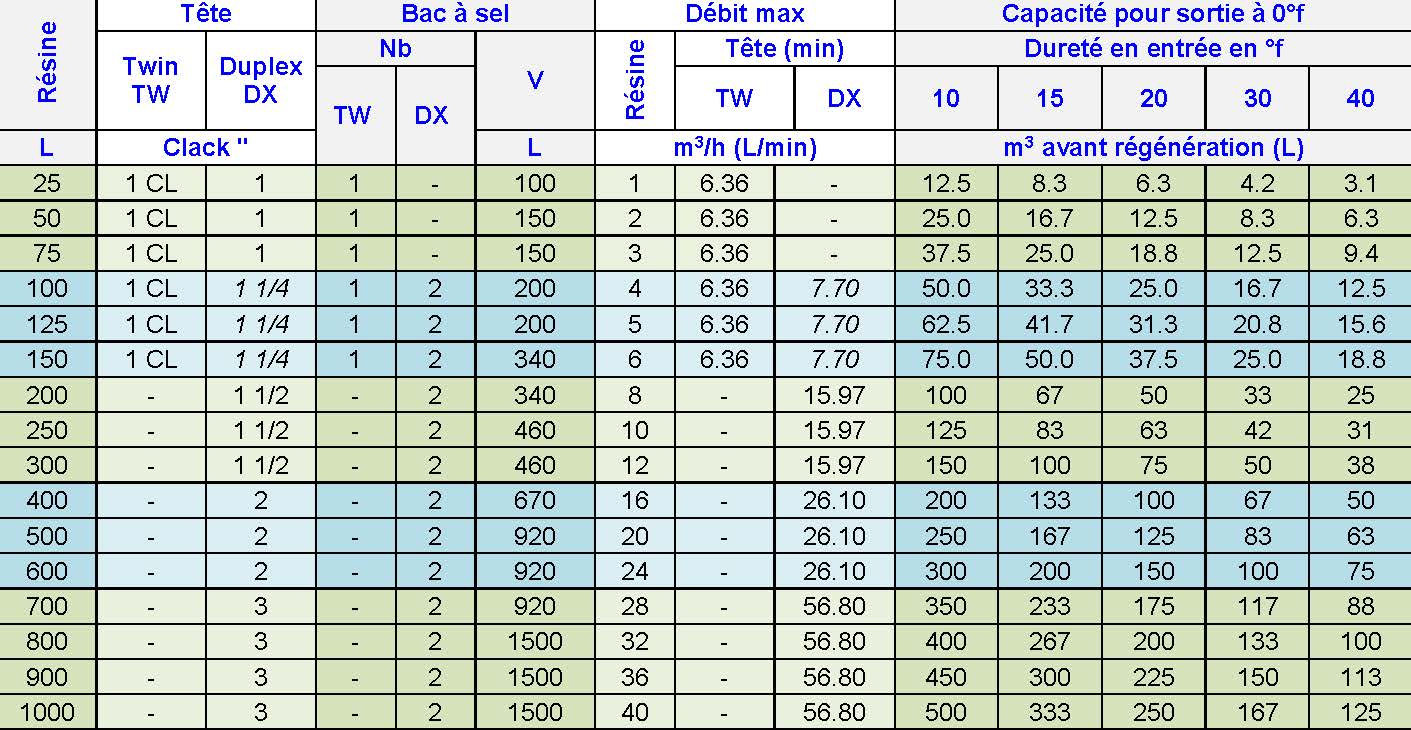 | Résine | Tête | | Bac à sel | | | Débit max | | | Capacité pour sortie à 0°f | | | | |
|---|---|---|---|---|---|---|---|---|---|---|---|---|---|
| | Twin TW | Duplex DX | Nb | | V | Résine | Tête (min) | | Dureté en entrée en °f | | | | |
| | | | TW | DX | | | TW | DX | 10 | 15 | 20 | 30 | 40 |
| L | Clack " | | | | L | $m^3/h$ (L/min) | | | $m^3$ avant régénération (L) | | | | |
| 25 | 1 CL | 1 | 1 | - | 100 | 1 | 6.36 | - | 12.5 | 8.3 | 6.3 | 4.2 | 3.1 |
| 50 | 1 CL | 1 | 1 | - | 150 | 2 | 6.36 | - | 25.0 | 16.7 | 12.5 | 8.3 | 6.3 |
| 75 | 1 CL | 1 | 1 | - | 150 | 3 | 6.36 | - | 37.5 | 25.0 | 18.8 | 12.5 | 9.4 |
| 100 | 1 CL | 1 1/4 | 1 | 2 | 200 | 4 | 6.36 | 7.70 | 50.0 | 33.3 | 25.0 | 16.7 | 12.5 |
| 125 | 1 CL | 1 1/4 | 1 | 2 | 200 | 5 | 6.36 | 7.70 | 62.5 | 41.7 | 31.3 | 20.8 | 15.6 |
| 150 | 1 CL | 1 1/4 | 1 | 2 | 340 | 6 | 6.36 | 7.70 | 75.0 | 50.0 | 37.5 | 25.0 | 18.8 |
| 200 | - | 1 1/2 | - | 2 | 340 | 8 | - | 15.97 | 100 | 67 | 50 | 33 | 25 |
| 250 | - | 1 1/2 | - | 2 | 460 | 10 | - | 15.97 | 125 | 83 | 63 | 42 | 31 |
| 300 | - | 1 1/2 | - | 2 | 460 | 12 | - | 15.97 | 150 | 100 | 75 | 50 | 38 |
| 400 | - | 2 | - | 2 | 670 | 16 | - | 26.10 | 200 | 133 | 100 | 67 | 50 |
| 500 | - | 2 | - | 2 | 920 | 20 | - | 26.10 | 250 | 167 | 125 | 83 | 63 |
| 600 | - | 2 | - | 2 | 920 | 24 | - | 26.10 | 300 | 200 | 150 | 100 | 75 |
| 700 | - | 3 | - | 2 | 920 | 28 | - | 56.80 | 350 | 233 | 175 | 117 | 88 |
| 800 | - | 3 | - | 2 | 1500 | 32 | - | 56.80 | 400 | 267 | 200 | 133 | 100 |
| 900 | - | 3 | - | 2 | 1500 | 36 | - | 56.80 | 450 | 300 | 225 | 150 | 113 |
| 1000 | - | 3 | - | 2 | 1500 | 40 | - | 56.80 | 500 | 333 | 250 | 167 | 125 |